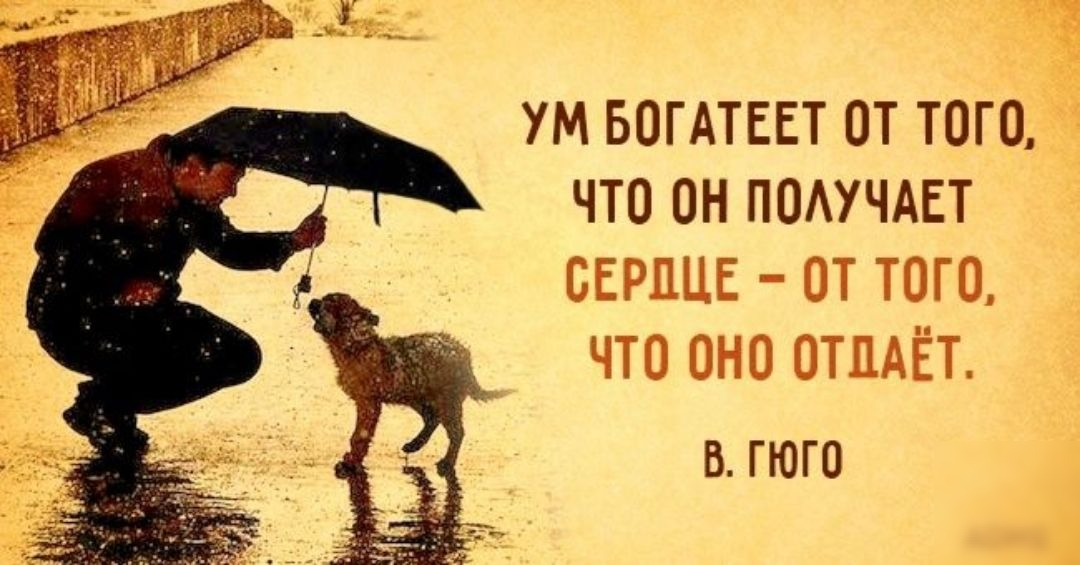 УМ БОГАТЕЕТ ОТ ТОГО, ЧТО ОН ПОЛУЧАЕТ СЕРДЦЕ – ОТ ТОГО, ЧТО ОНО ОТДАЁТ.

В. ГЮГО